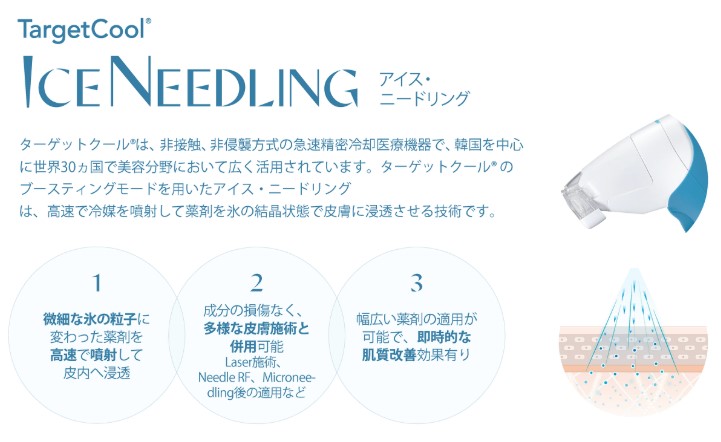 TargetCool®

ICE NEEDLING

アイス・
ニードリング

ターゲットクール®は、非接触、非侵襲方式の急速精密冷却医療機器で、韓国を中心に世界30ヵ国で美容分野において広く活用されています。ターゲットクール®のブースティングモードを用いたアイス・ニードリングは、高速で冷媒を噴射して薬剤を氷の結晶状態で皮膚に浸透させる技術です。

1

微細な氷の粒子に
変わった薬剤を
高速で噴射して
皮内へ浸透

2

成分の損傷なく、
多様な皮膚施術と
併用可能
Laser施術、
Needle RF、Microneedling後の適用など

3

幅広い薬剤の適用が
可能で、即時的な
肌質改善効果有り